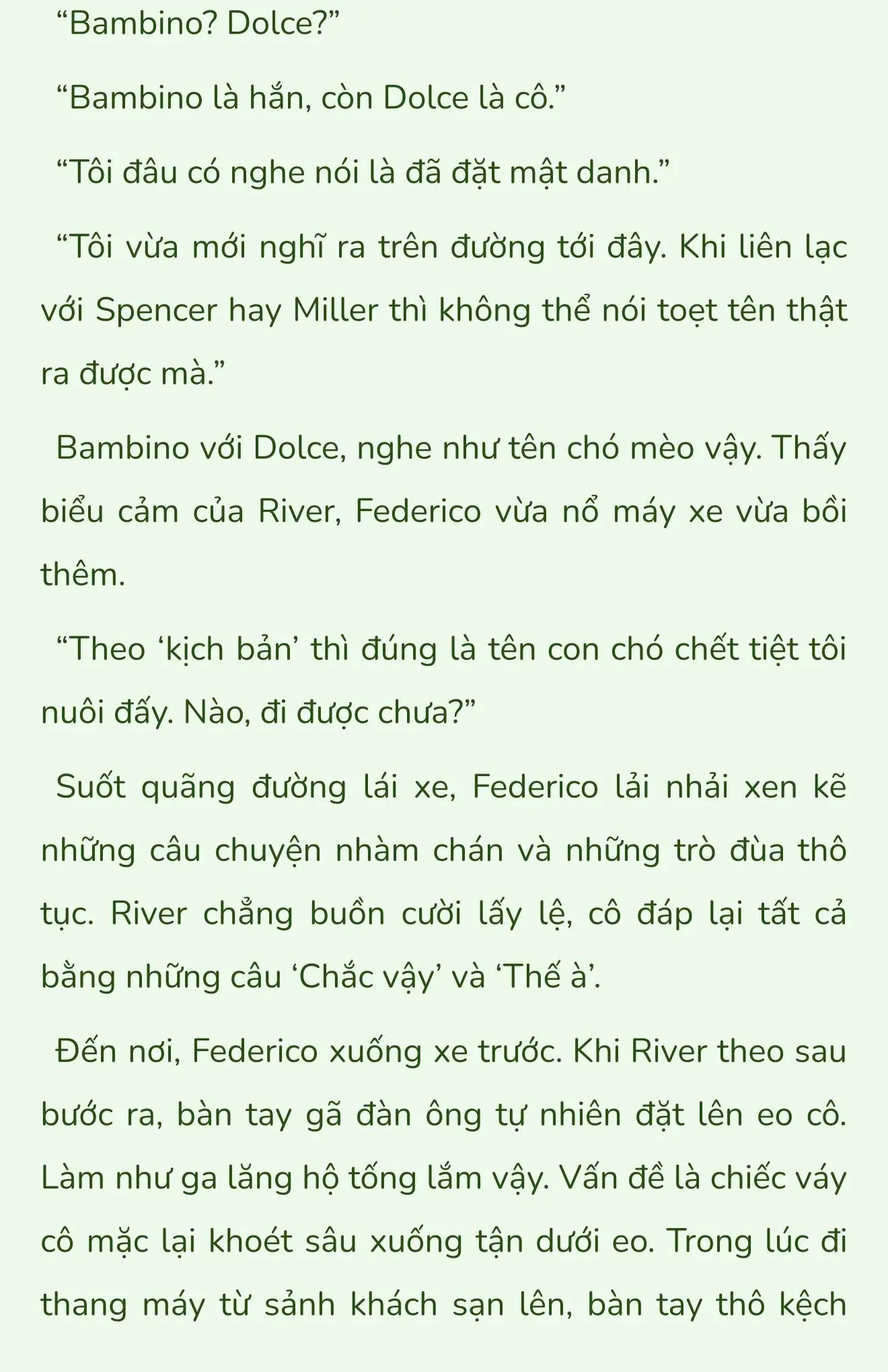 “Bambino? Dolce?”

“Bambino là hắn, còn Dolce là cô.”

“Tôi đâu có nghe nói là đã đặt mật danh.”

“Tôi vừa mới nghĩ ra trên đường tới đây. Khi liên lạc với Spencer hay Miller thì không thể nói toẹt tên thật ra được mà.”

Bambino với Dolce, nghe như tên chó mèo vậy. Thấy biểu cảm của River, Federico vừa nổ máy xe vừa bồi thêm.

“Theo ‘kịch bản’ thì đúng là tên con chó chết tiệt tôi nuôi đấy. Nào, đi được chưa?”

Suốt quãng đường lái xe, Federico lải nhải xen kẽ những câu chuyện nhàm chán và những trò đùa thô tục. River chẳng buồn cười lấy lệ, cô đáp lại tất cả bằng những câu ‘Chắc vậy’ và ‘Thế à’.

Đến nơi, Federico xuống xe trước. Khi River theo sau bước ra, bàn tay gã đàn ông tự nhiên đặt lên eo cô. Làm như ga lăng hộ tống lắm vậy. Vấn đề là chiếc váy cô mặc lại khoét sâu xuống tận dưới eo. Trong lúc đi thang máy từ sảnh khách sạn lên, bàn tay thô kệch